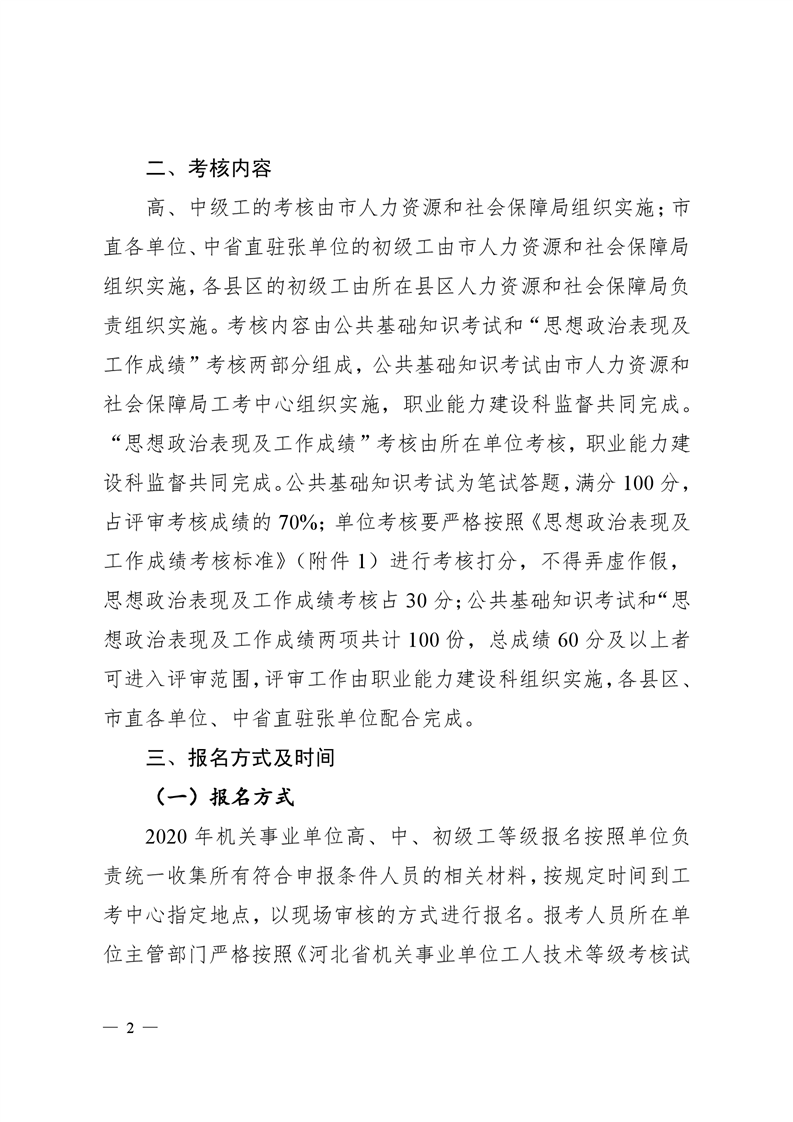 二、考核内容

高、中级工的考核由市人力资源和社会保障局组织实施；市直各单位、中省直驻张单位的初级工由市人力资源和社会保障局组织实施，各县区的初级工由所在县区人力资源和社会保障局负责组织实施。考核内容由公共基础知识考试和“思想政治表现及工作成绩”考核两部分组成，公共基础知识考试由市人力资源和社会保障局工考中心组织实施，职业能力建设科监督共同完成。“思想政治表现及工作成绩”考核由所在单位考核，职业能力建设科监督共同完成。公共基础知识考试为笔试答题，满分 100 分，占评审考核成绩的 70%；单位考核要严格按照《思想政治表现及工作成绩考核标准》（附件 1）进行考核打分，不得弄虚作假，思想政治表现及工作成绩考核占 30 分；公共基础知识考试和“思想政治表现及工作成绩两项共计 100 份，总成绩 60 分及以上者可进入评审范围，评审工作由职业能力建设科组织实施，各县区、市直各单位、中省直驻张单位配合完成。

三、报名方式及时间

（一）报名方式

2020 年机关事业单位高、中、初级工等级报名按照单位负责统一收集所有符合申报条件人员的相关材料，按规定时间到工考中心指定地点，以现场审核的方式进行报名。报考人员所在单位主管部门严格按照《河北省机关事业单位工人技术等级考核试

— 2 —